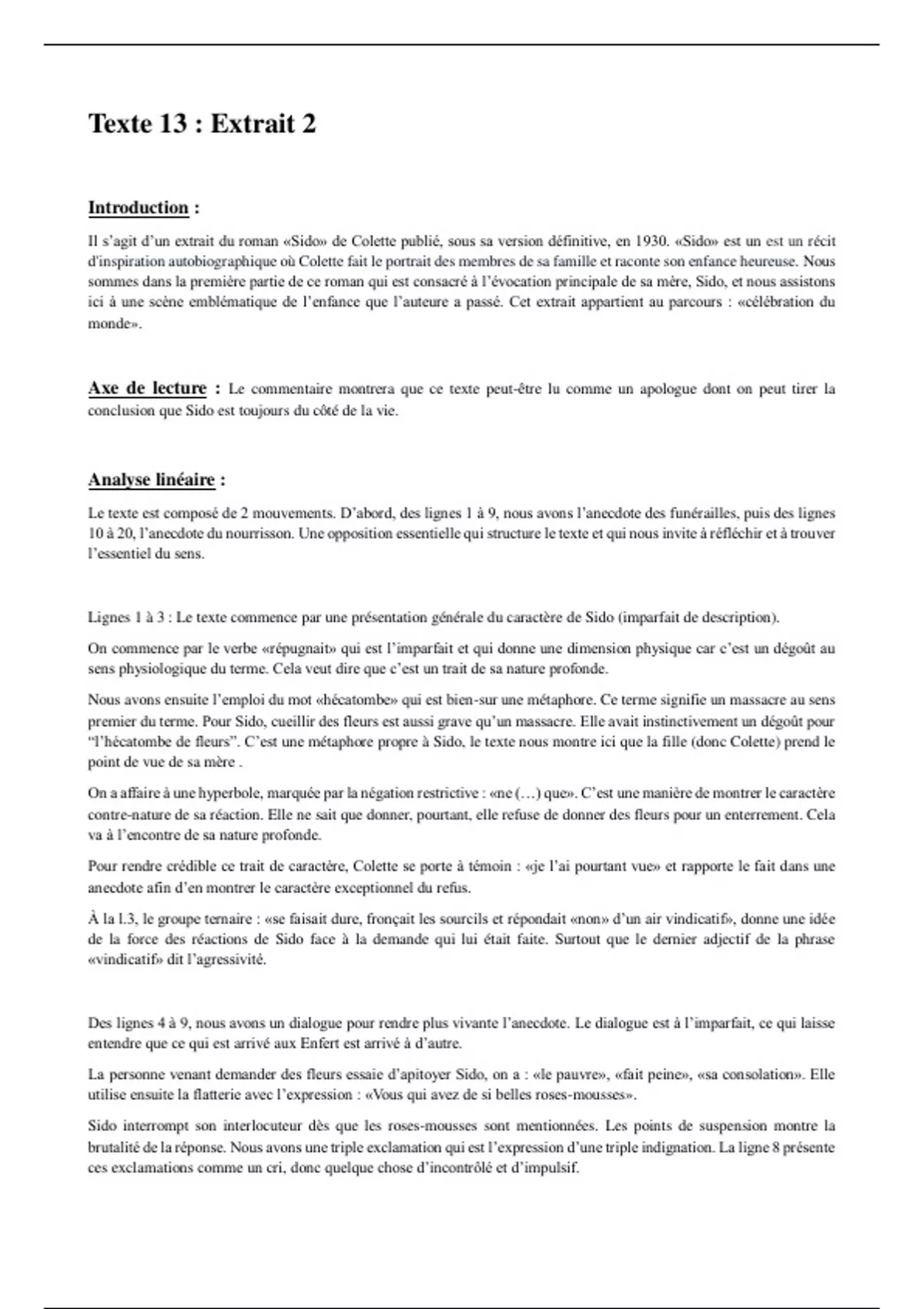 Texte 13 : Extrait 2

Introduction :

Il s'agit d'un extrait du roman «Sido» de Colette publié, sous sa version définitive, en 1930. «Sido» est un est un récit d'inspiration autobiographique où Colette fait le portrait des membres de sa famille et raconte son enfance heureuse. Nous sommes dans la première partie de ce roman qui est consacré à l'évocation principale de sa mère, Sido, et nous assistons ici à une scène emblématique de l'enfance que l'auteure a passé. Cet extrait appartient au parcours : «célébration du monde».

Axe de lecture : Le commentaire montrera que ce texte peut-être lu comme un apologue dont on peut tirer la conclusion que Sido est toujours du côté de la vie.

Analyse linéaire :

Le texte est composé de 2 mouvements. D'abord, des lignes 1 à 9, nous avons l'anecdote des funérailles, puis des lignes 10 à 20, l'anecdote du nourrisson. Une opposition essentielle qui structure le texte et qui nous invite à réfléchir et à trouver l'essentiel du sens.

Lignes 1 à 3 : Le texte commence par une présentation générale du caractère de Sido (imparfait de description).

On commence par le verbe «répugnait» qui est l'imparfait et qui donne une dimension physique car c'est un dégoût au sens physiologique du terme. Cela veut dire que c'est un trait de sa nature profonde.

Nous avons ensuite l'emploi du mot «hécatombe» qui est bien-sur une métaphore. Ce terme signifie un massacre au sens premier du terme. Pour Sido, cueillir des fleurs est aussi grave qu'un massacre. Elle avait instinctivement un dégoût pour "l'hécatombe de fleurs". C'est une métaphore propre à Sido, le texte nous montre ici que la fille (donc Colette) prend le point de vue de sa mère .

On a affaire à une hyperbole, marquée par la négation restrictive : «ne (…) que». C'est une manière de montrer le caractère contre-nature de sa réaction. Elle ne sait que donner, pourtant, elle refuse de donner des fleurs pour un enterrement. Cela va à l'encontre de sa nature profonde.

Pour rendre crédible ce trait de caractère, Colette se porte à témoin : «je l'ai pourtant vue» et rapporte le fait dans une anecdote afin d'en montrer le caractère exceptionnel du refus.

À la l.3, le groupe ternaire : «se faisait dure, fronçait les sourcils et répondait «non» d'un air vindicatif», donne une idée de la force des réactions de Sido face à la demande qui lui était faite. Surtout que le dernier adjectif de la phrase «vindicatif» dit l'agressivité.

Des lignes 4 à 9, nous avons un dialogue pour rendre plus vivante l'anecdote. Le dialogue est à l'imparfait, ce qui laisse entendre que ce qui est arrivé aux Enfert est arrivé à d'autre.

La personne venant demander des fleurs essaie d'apitoyer Sido, on a : «le pauvre», «fait peine», «sa consolation». Elle utilise ensuite la flatterie avec l'expression : «Vous qui avez de si belles roses-mousses».

Sido interrompt son interlocuteur dès que les roses-mousses sont mentionnées. Les points de suspension montre la brutalité de la réponse. Nous avons une triple exclamation qui est l'expression d'une triple indignation. La ligne 8 présente ces exclamations comme un cri, donc quelque chose d'incontrôlé et d'impulsif.